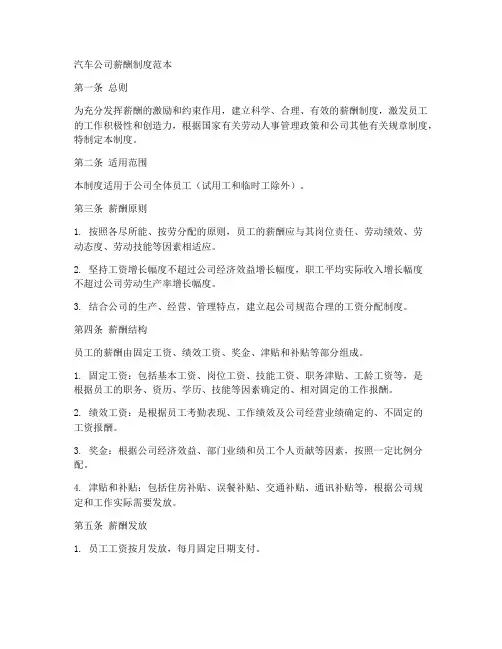 汽车公司薪酬制度范本

第一条 总则

为充分发挥薪酬的激励和约束作用，建立科学、合理、有效的薪酬制度，激发员工的工作积极性和创造力，根据国家有关劳动人事管理政策和公司其他有关规章制度，特制定本制度。

第二条 适用范围

本制度适用于公司全体员工（试用工和临时工除外）。

第三条 薪酬原则

1. 按照各尽所能、按劳分配的原则，员工的薪酬应与其岗位责任、劳动绩效、劳动态度、劳动技能等因素相适应。

2. 坚持工资增长幅度不超过公司经济效益增长幅度，职工平均实际收入增长幅度不超过公司劳动生产率增长幅度。

3. 结合公司的生产、经营、管理特点，建立起公司规范合理的工资分配制度。

第四条 薪酬结构

员工的薪酬由固定工资、绩效工资、奖金、津贴和补贴等部分组成。

1. 固定工资：包括基本工资、岗位工资、技能工资、职务津贴、工龄工资等，是根据员工的职务、资历、学历、技能等因素确定的、相对固定的工作报酬。

2. 绩效工资：是根据员工考勤表现、工作绩效及公司经营业绩确定的、不固定的工资报酬。

3. 奖金：根据公司经济效益、部门业绩和员工个人贡献等因素，按照一定比例分配。

4. 津贴和补贴：包括住房补贴、误餐补贴、交通补贴、通讯补贴等，根据公司规定和工作实际需要发放。

第五条 薪酬发放

1. 员工工资按月发放，每月固定日期支付。